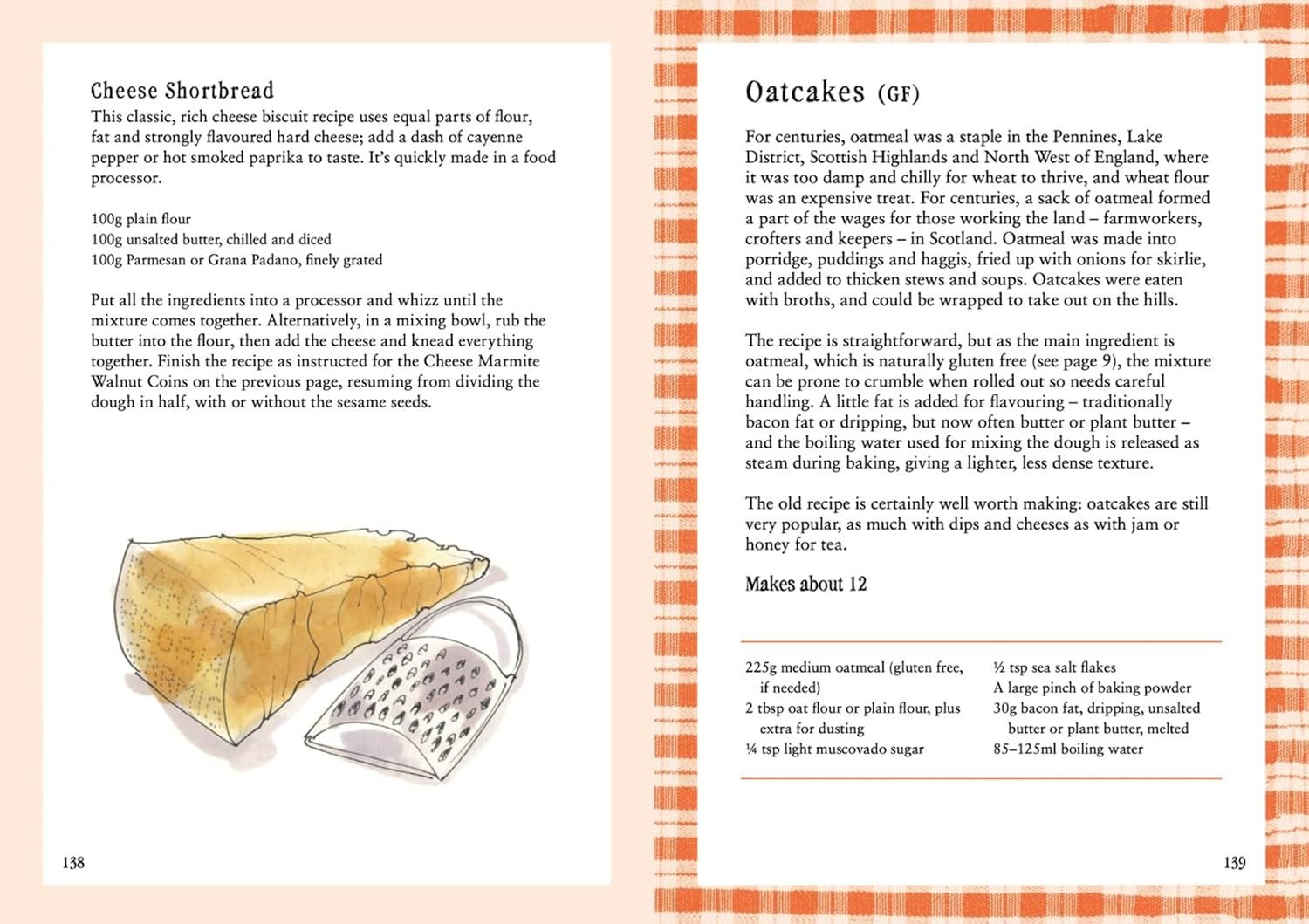 Cheese Shortbread

This classic, rich cheese biscuit recipe uses equal parts of flour, fat and strongly flavoured hard cheese; add a dash of cayenne pepper or hot smoked paprika to taste. It's quickly made in a food processor.

100g plain flour
100g unsalted butter, chilled and diced
100g Parmesan or Grana Padano, finely grated

Put all the ingredients into a processor and whizz until the mixture comes together. Alternatively, in a mixing bowl, rub the butter into the flour, then add the cheese and knead everything together. Finish the recipe as instructed for the Cheese Marmite Walnut Coins on the previous page, resuming from dividing the dough in half, with or without the sesame seeds.

138

Oatcakes (GF)

For centuries, oatmeal was a staple in the Pennines, Lake District, Scottish Highlands and North West of England, where it was too damp and chilly for wheat to thrive, and wheat flour was an expensive treat. For centuries, a sack of oatmeal formed a part of the wages for those working the land – farmworkers, crofters and keepers – in Scotland. Oatmeal was made into porridge, puddings and haggis, fried up with onions for skirlie, and added to thicken stews and soups. Oatcakes were eaten with broths, and could be wrapped to take out on the hills.

The recipe is straightforward, but as the main ingredient is oatmeal, which is naturally gluten free (see page 9), the mixture can be prone to crumble when rolled out so needs careful handling. A little fat is added for flavouring – traditionally bacon fat or dripping, but now often butter or plant butter – and the boiling water used for mixing the dough is released as steam during baking, giving a lighter, less dense texture.

The old recipe is certainly well worth making: oatcakes are still very popular, as much with dips and cheeses as with jam or honey for tea.

Makes about 12

225g medium oatmeal (gluten free, if needed)
2 tbsp oat flour or plain flour, plus extra for dusting
¼ tsp light muscovado sugar

½ tsp sea salt flakes
A large pinch of baking powder
30g bacon fat, dripping, unsalted butter or plant butter, melted
85–125ml boiling water

139